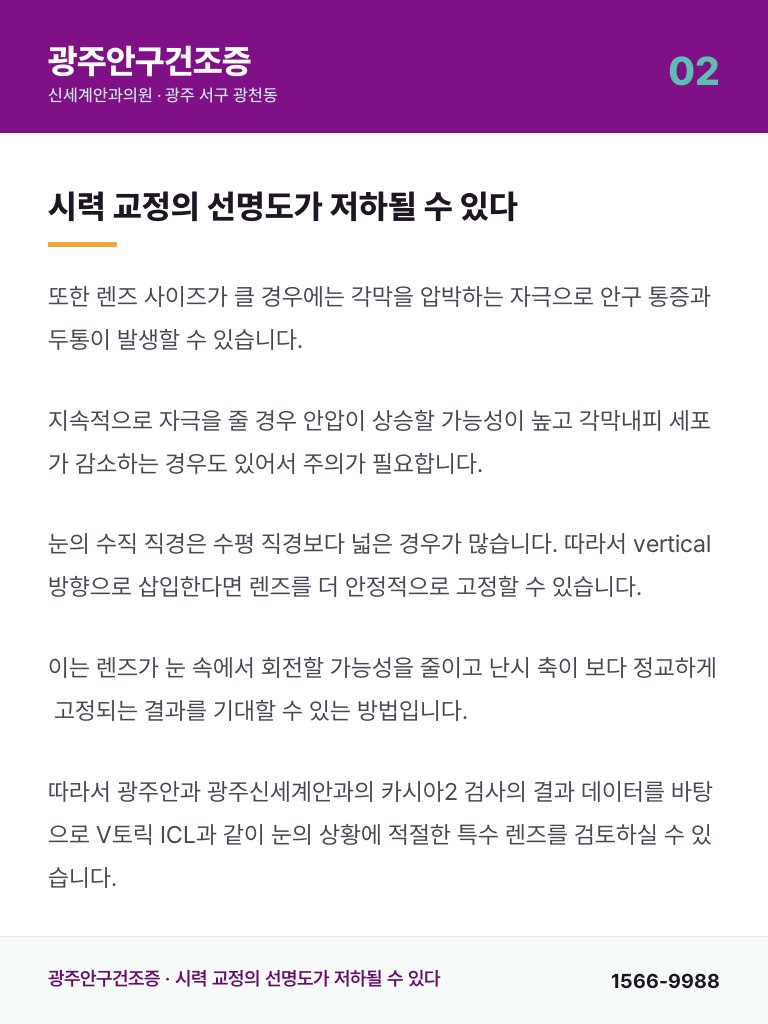 광주안구건조증
신세계안과의원 · 광주 서구 광천동

02

시력 교정의 선명도가 저하될 수 있다

또한 렌즈 사이즈가 클 경우에는 각막을 압박하는 자극으로 안구 통증과 두통이 발생할 수 있습니다.

지속적으로 자극을 줄 경우 안압이 상승할 가능성이 높고 각막내피 세포가 감소하는 경우도 있어서 주의가 필요합니다.

눈의 수직 직경은 수평 직경보다 넓은 경우가 많습니다. 따라서 vertical 방향으로 삽입한다면 렌즈를 더 안정적으로 고정할 수 있습니다.

이는 렌즈가 눈 속에서 회전할 가능성을 줄이고 난시 축이 보다 정교하게 고정되는 결과를 기대할 수 있는 방법입니다.

따라서 광주안과 광주신세계안과의 카시아2 검사의 결과 데이터를 바탕으로 V토릭 ICL과 같이 눈의 상황에 적절한 특수 렌즈를 검토하실 수 있습니다.

광주안구건조증 · 시력 교정의 선명도가 저하될 수 있다

1566-9988